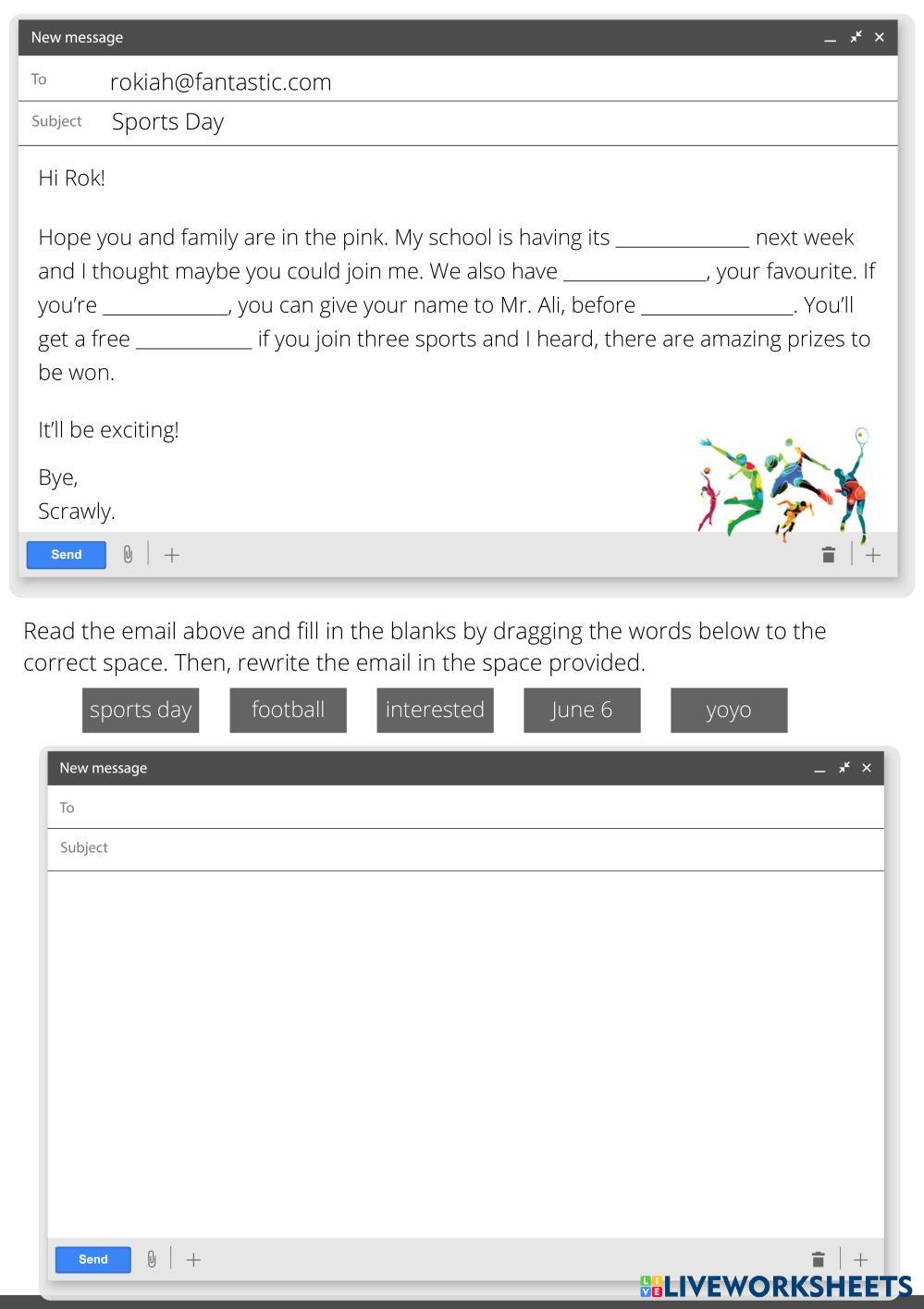 New message

To rokiah@fantastic.com

Subject Sports Day

Hi Rok!

Hope you and family are in the pink. My school is having its ____________ next week and I thought maybe you could join me. We also have ____________, your favourite. If you're ____________, you can give your name to Mr. Ali, before ____________. You'll get a free ____________ if you join three sports and I heard, there are amazing prizes to be won.

It'll be exciting!

Bye,
Scrawly.

Send

Read the email above and fill in the blanks by dragging the words below to the correct space. Then, rewrite the email in the space provided.

sports day football interested June 6 yoyo

New message

To

Subject

Send

LIVEWORKSHEETS